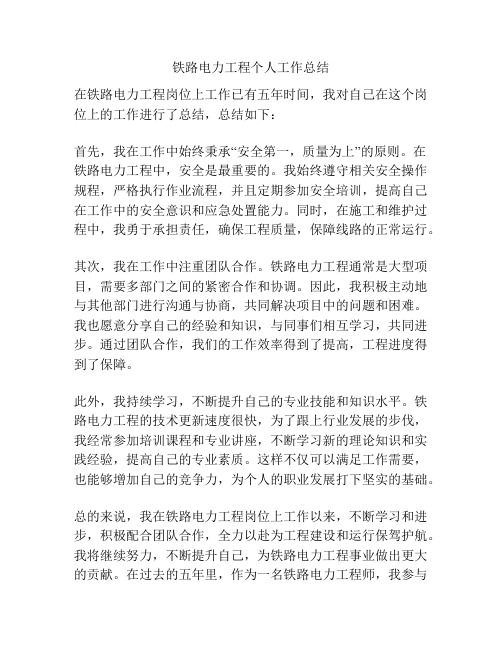 铁路电力工程个人工作总结

在铁路电力工程岗位上工作已有五年时间，我对自己在这个岗位上的工作进行了总结，总结如下：

首先，我在工作中始终秉承“安全第一，质量为上”的原则。在铁路电力工程中，安全是最重要的。我始终遵守相关安全操作规程，严格执行作业流程，并且定期参加安全培训，提高自己在工作中的安全意识和应急处置能力。同时，在施工和维护过程中，我勇于承担责任，确保工程质量，保障线路的正常运行。

其次，我在工作中注重团队合作。铁路电力工程通常是大型项目，需要多部门之间的紧密合作和协调。因此，我积极主动地与其他部门进行沟通与协商，共同解决项目中的问题和困难。我也愿意分享自己的经验和知识，与同事们相互学习，共同进步。通过团队合作，我们的工作效率得到了提高，工程进度得到了保障。

此外，我持续学习，不断提升自己的专业技能和知识水平。铁路电力工程的技术更新速度很快，为了跟上行业发展的步伐，我经常参加培训课程和专业讲座，不断学习新的理论知识和实践经验，提高自己的专业素质。这样不仅可以满足工作需要，也能够增加自己的竞争力，为个人的职业发展打下坚实的基础。

总的来说，我在铁路电力工程岗位上工作以来，不断学习和进步，积极配合团队合作，全力以赴为工程建设和运行保驾护航。我将继续努力，不断提升自己，为铁路电力工程事业做出更大的贡献。在过去的五年里，作为一名铁路电力工程师，我参与